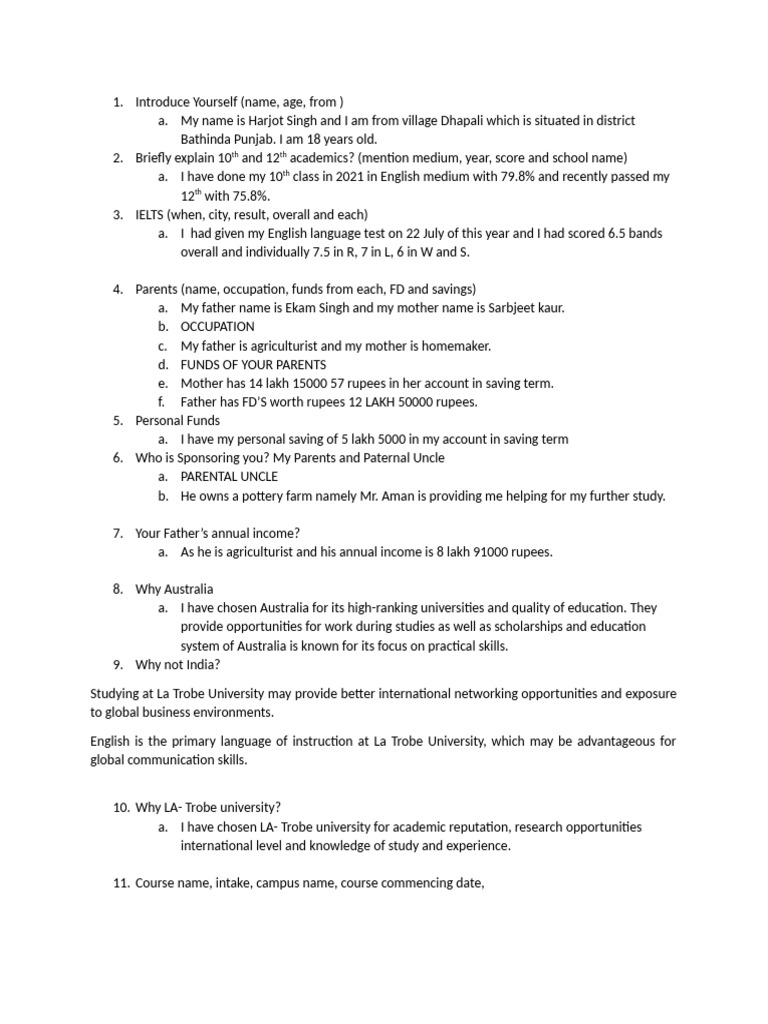 1. Introduce Yourself (name, age, from )
a. My name is Harjot Singh and I am from village Dhapali which is situated in district Bathinda Punjab. I am 18 years old.
2. Briefly explain $10^{th}$ and $12^{th}$ academics? (mention medium, year, score and school name)
a. I have done my $10^{th}$ class in 2021 in English medium with 79.8% and recently passed my $12^{th}$ with 75.8%.
3. IELTS (when, city, result, overall and each)
a. I had given my English language test on 22 July of this year and I had scored 6.5 bands overall and individually 7.5 in R, 7 in L, 6 in W and S.

4. Parents (name, occupation, funds from each, FD and savings)
a. My father name is Ekam Singh and my mother name is Sarbjeet kaur.
b. OCCUPATION
c. My father is agriculturist and my mother is homemaker.
d. FUNDS OF YOUR PARENTS
e. Mother has 14 lakh 15000 57 rupees in her account in saving term.
f. Father has FD'S worth rupees 12 LAKH 50000 rupees.
5. Personal Funds
a. I have my personal saving of 5 lakh 5000 in my account in saving term
6. Who is Sponsoring you? My Parents and Paternal Uncle
a. PARENTAL UNCLE
b. He owns a pottery farm namely Mr. Aman is providing me helping for my further study.

7. Your Father's annual income?
a. As he is agriculturist and his annual income is 8 lakh 91000 rupees.

8. Why Australia
a. I have chosen Australia for its high-ranking universities and quality of education. They provide opportunities for work during studies as well as scholarships and education system of Australia is known for its focus on practical skills.
9. Why not India?

Studying at La Trobe University may provide better international networking opportunities and exposure to global business environments.

English is the primary language of instruction at La Trobe University, which may be advantageous for global communication skills.

10. Why LA- Trobe university?
a. I have chosen LA- Trobe university for academic reputation, research opportunities international level and knowledge of study and experience.

11. Course name, intake, campus name, course commencing date,